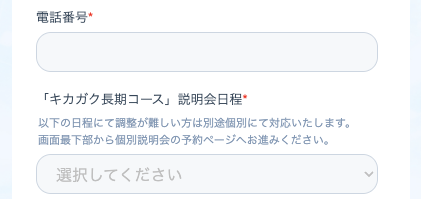 電話番号*

「キカガク長期コース」説明会日程*

以下の日程にて調整が難しい方は別途個別にて対応いたします。
画面最下部から個別説明会の予約ページへお進みください。

選択してください